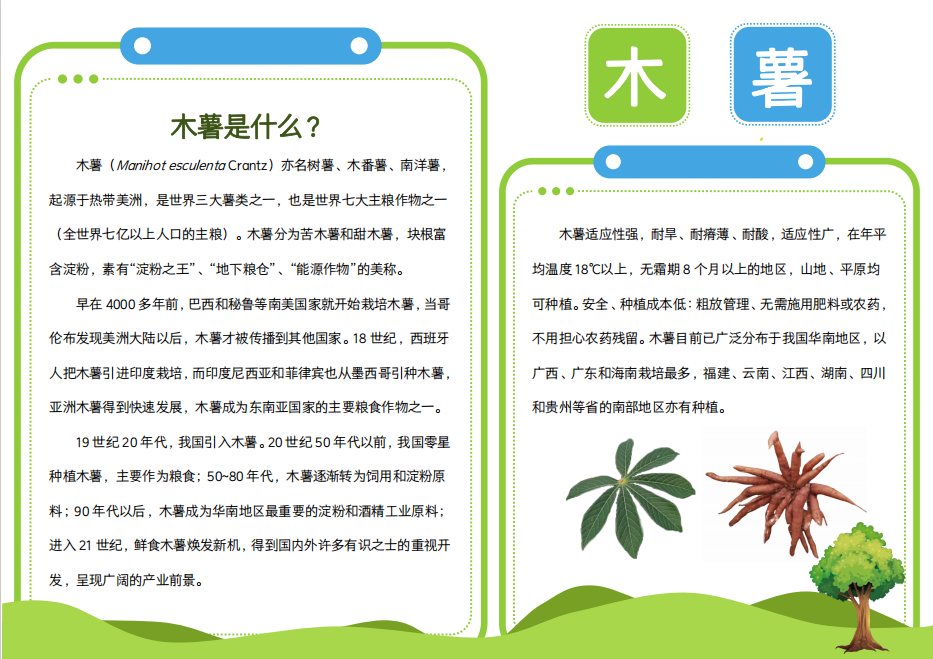 木薯是什么？

木薯（Manihot esculenta Crantz）亦名树薯、木番薯、南洋薯，起源于热带美洲，是世界三大薯类之一，也是世界七大主粮作物之一（全世界七亿以上人口的主粮）。木薯分为苦木薯和甜木薯，块根富含淀粉，素有“淀粉之王”、“地下粮仓”、“能源作物”的美称。

早在4000多年前，巴西和秘鲁等南美国家就开始栽培木薯，当哥伦布发现美洲大陆以后，木薯才被传播到其他国家。18世纪，西班牙人把木薯引进印度栽培，而印度尼西亚和菲律宾也从墨西哥引种木薯，亚洲木薯得到快速发展，木薯成为东南亚国家的主要粮食作物之一。

19世纪20年代，我国引入木薯。20世纪50年代以前，我国零星种植木薯，主要作为粮食；50~80年代，木薯逐渐转为饲用和淀粉原料；90年代以后，木薯成为华南地区最重要的淀粉和酒精工业原料；进入21世纪，鲜食木薯焕发新机，得到国内外许多有识之士的重视开发，呈现广阔的产业前景。

木

薯

木薯适应性强，耐旱、耐瘠薄、耐酸，适应性广，在年平均温度18℃以上，无霜期8个月以上的地区，山地、平原均可种植。安全、种植成本低：粗放管理、无需施用肥料或农药，不用担心农药残留。木薯目前已广泛分布于我国华南地区，以广西、广东和海南栽培最多，福建、云南、江西、湖南、四川和贵州等省的南部地区亦有种植。